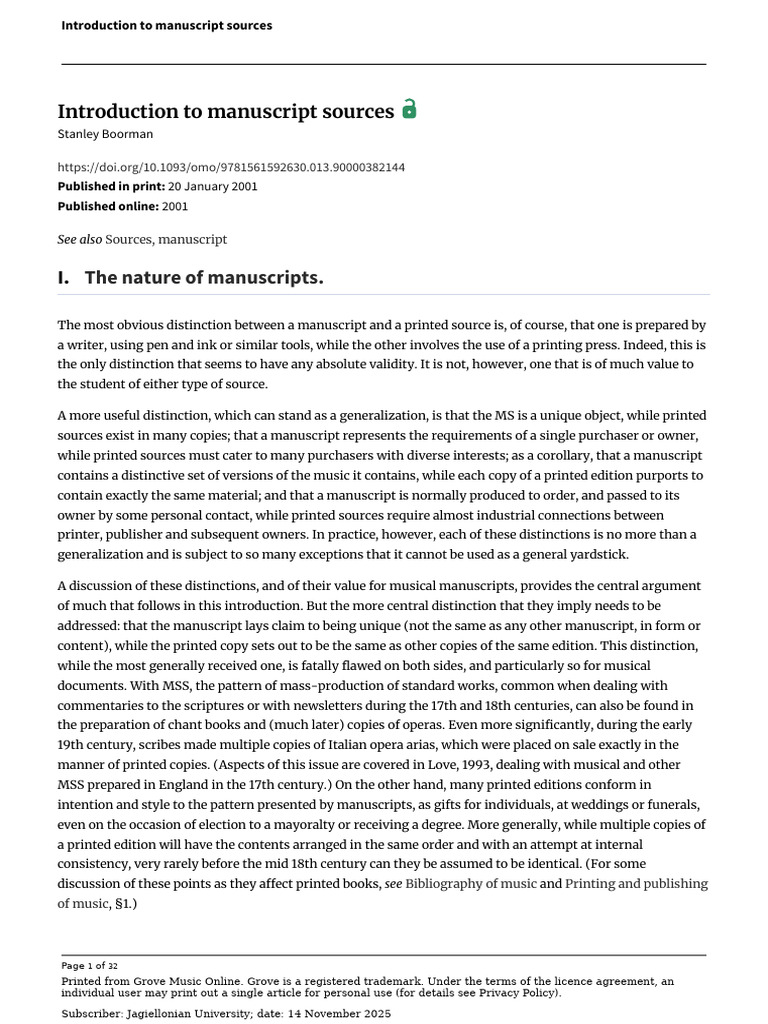 Introduction to manuscript sources

Introduction to manuscript sources
Stanley Boorman

https://doi.org/10.1093/omo/9781561592630.013.90000382144
Published in print: 20 January 2001
Published online: 2001

See also Sources, manuscript

I. The nature of manuscripts.

The most obvious distinction between a manuscript and a printed source is, of course, that one is prepared by a writer, using pen and ink or similar tools, while the other involves the use of a printing press. Indeed, this is the only distinction that seems to have any absolute validity. It is not, however, one that is of much value to the student of either type of source.

A more useful distinction, which can stand as a generalization, is that the MS is a unique object, while printed sources exist in many copies; that a manuscript represents the requirements of a single purchaser or owner, while printed sources must cater to many purchasers with diverse interests; as a corollary, that a manuscript contains a distinctive set of versions of the music it contains, while each copy of a printed edition purports to contain exactly the same material; and that a manuscript is normally produced to order, and passed to its owner by some personal contact, while printed sources require almost industrial connections between printer, publisher and subsequent owners. In practice, however, each of these distinctions is no more than a generalization and is subject to so many exceptions that it cannot be used as a general yardstick.

A discussion of these distinctions, and of their value for musical manuscripts, provides the central argument of much that follows in this introduction. But the more central distinction that they imply needs to be addressed: that the manuscript lays claim to being unique (not the same as any other manuscript, in form or content), while the printed copy sets out to be the same as other copies of the same edition. This distinction, while the most generally received one, is fatally flawed on both sides, and particularly so for musical documents. With MSS, the pattern of mass-production of standard works, common when dealing with commentaries to the scriptures or with newsletters during the 17th and 18th centuries, can also be found in the preparation of chant books and (much later) copies of operas. Even more significantly, during the early 19th century, scribes made multiple copies of Italian opera arias, which were placed on sale exactly in the manner of printed copies. (Aspects of this issue are covered in Love, 1993, dealing with musical and other MSS prepared in England in the 17th century.) On the other hand, many printed editions conform in intention and style to the pattern presented by manuscripts, as gifts for individuals, at weddings or funerals, even on the occasion of election to a mayoralty or receiving a degree. More generally, while multiple copies of a printed edition will have the contents arranged in the same order and with an attempt at internal consistency, very rarely before the mid 18th century can they be assumed to be identical. (For some discussion of these points as they affect printed books, see Bibliography of music and Printing and publishing of music, §1.)

Page 1 of 32
Printed from Grove Music Online. Grove is a registered trademark. Under the terms of the licence agreement, an individual user may print out a single article for personal use (for details see Privacy Policy).
Subscriber: Jagiellonian University; date: 14 November 2025